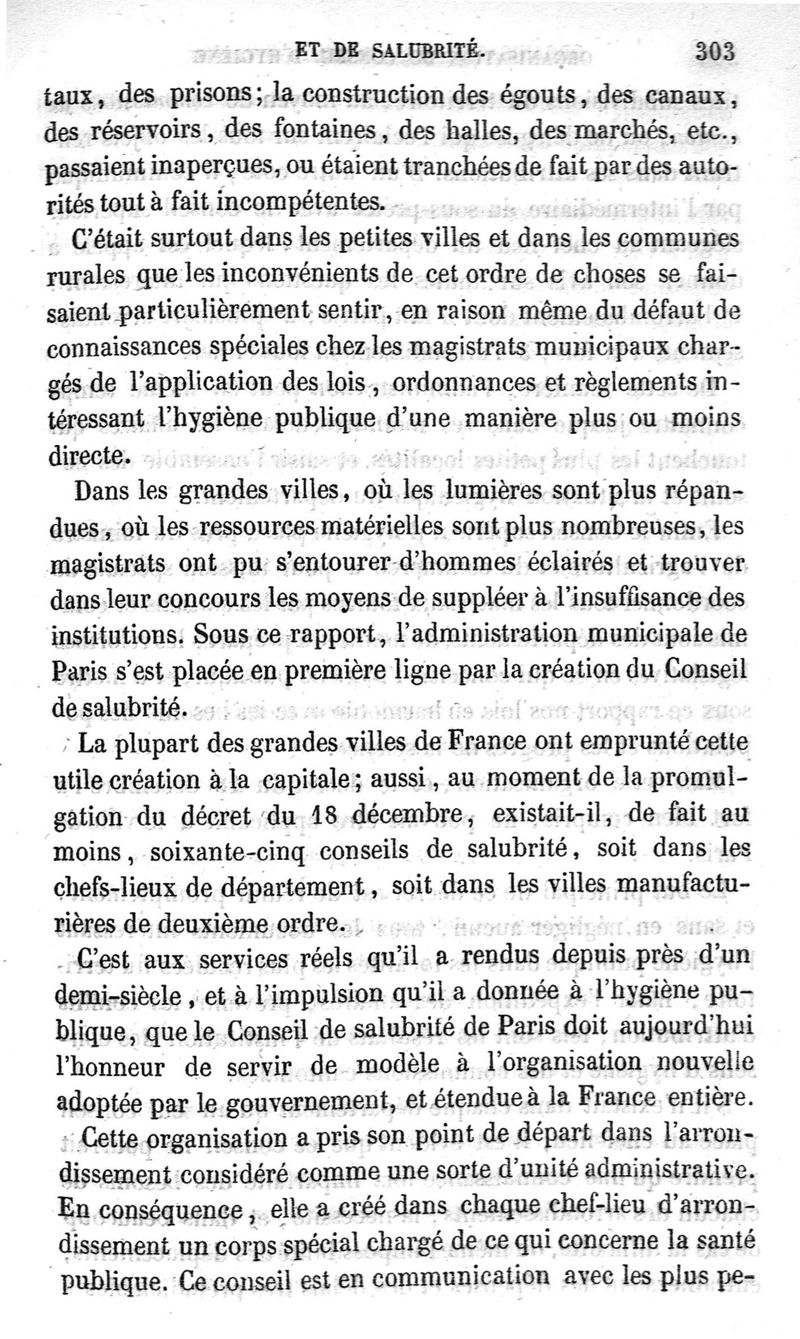 ET DE SALUBRITÉ. 303

taux, des prisons; la construction des égouts, des canaux, des réservoirs, des fontaines, des halles, des marchés, etc., passaient inaperçues, ou étaient tranchées de fait par des autorités tout à fait incompétentes.

C'était surtout dans les petites villes et dans les communes rurales que les inconvénients de cet ordre de choses se faisaient particulièrement sentir, en raison même du défaut de connaissances spéciales chez les magistrats municipaux chargés de l'application des lois, ordonnances et règlements intéressant l'hygiène publique d'une manière plus ou moins directe.

Dans les grandes villes, où les lumières sont plus répandues, où les ressources matérielles sont plus nombreuses, les magistrats ont pu s'entourer d'hommes éclairés et trouver dans leur concours les moyens de suppléer à l'insuffisance des institutions. Sous ce rapport, l'administration municipale de Paris s'est placée en première ligne par la création du Conseil de salubrité.

La plupart des grandes villes de France ont emprunté cette utile création à la capitale; aussi, au moment de la promulgation du décret du 18 décembre, existait-il, de fait au moins, soixante-cinq conseils de salubrité, soit dans les chefs-lieux de département, soit dans les villes manufacturières de deuxième ordre.

C'est aux services réels qu'il a rendus depuis près d'un demi-siècle, et à l'impulsion qu'il a donnée à l'hygiène publique, que le Conseil de salubrité de Paris doit aujourd'hui l'honneur de servir de modèle à l'organisation nouvelle adoptée par le gouvernement, et étendue à la France entière.

Cette organisation a pris son point de départ dans l'arrondissement considéré comme une sorte d'unité administrative. En conséquence, elle a créé dans chaque chef-lieu d'arrondissement un corps spécial chargé de ce qui concerne la santé publique. Ce conseil est en communication avec les plus pe-